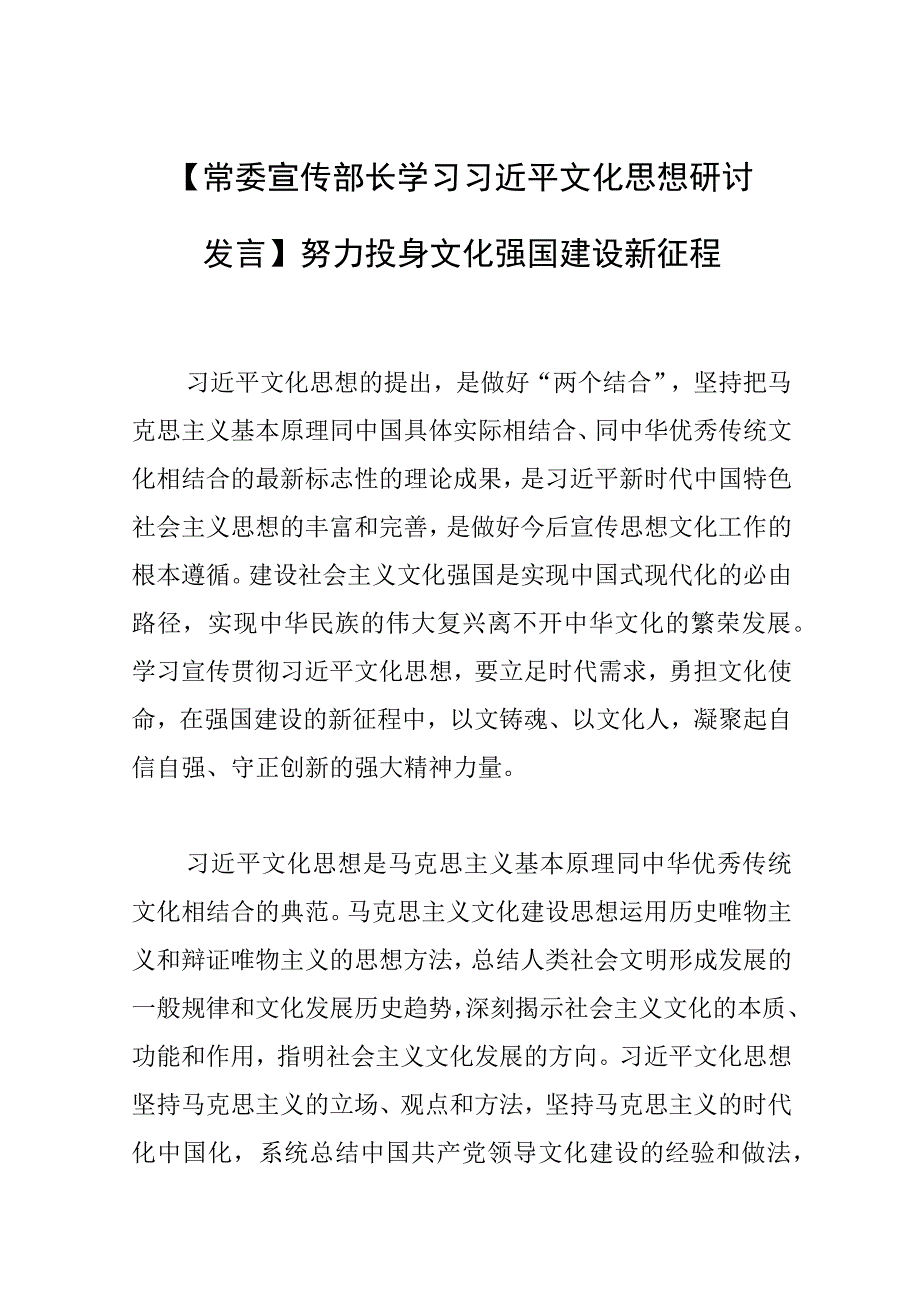 【常委宣传部长学习习近平文化思想研讨发言】努力投身文化强国建设新征程

习近平文化思想的提出，是做好“两个结合”，坚持把马克思主义基本原理同中国具体实际相结合、同中华优秀传统文化相结合的最新标志性的理论成果，是习近平新时代中国特色社会主义思想的丰富和完善，是做好今后宣传思想文化工作的根本遵循。建设社会主义文化强国是实现中国式现代化的必由路径，实现中华民族的伟大复兴离不开中华文化的繁荣发展。学习宣传贯彻习近平文化思想，要立足时代需求，勇担文化使命，在强国建设的新征程中，以文铸魂、以文化人，凝聚起自信自强、守正创新的强大精神力量。

习近平文化思想是马克思主义基本原理同中华优秀传统文化相结合的典范。马克思主义文化建设思想运用历史唯物主义和辩证唯物主义的思想方法，总结人类社会文明形成发展的一般规律和文化发展历史趋势，深刻揭示社会主义文化的本质、功能和作用，指明社会主义文化发展的方向。习近平文化思想坚持马克思主义的立场、观点和方法，坚持马克思主义的时代化中国化，系统总结中国共产党领导文化建设的经验和做法，